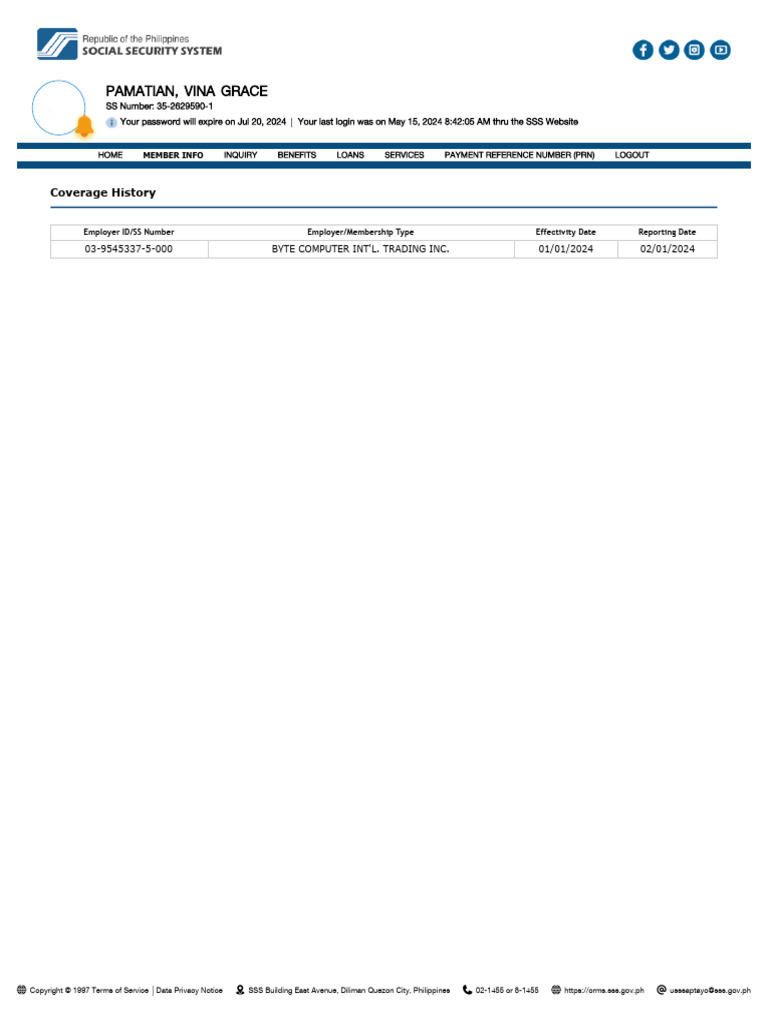 Republic of the Philippines
SOCIAL SECURITY SYSTEM

PAMATIAN, VINA GRACE
SS Number: 35-2629590-1
Your password will expire on Jul 20, 2024 | Your last login was on May 15, 2024 8:42:05 AM thru the SSS Website

HOME MEMBER INFO INQUIRY BENEFITS LOANS SERVICES PAYMENT REFERENCE NUMBER (PRN) LOGOUT

Coverage History

| Employer ID/SS Number | Employer/Membership Type | Effectivity Date | Reporting Date |
|---|---|---|---|
| 03-9545337-5-000 | BYTE COMPUTER INT'L. TRADING INC. | 01/01/2024 | 02/01/2024 |

Copyright © 1997 Terms of Service | Data Privacy Notice SSS Building East Avenue, Diliman Quezon City, Philippines 02-1455 or 8-1455 https://crms.sss.gov.ph usssaptayo@sss.gov.ph